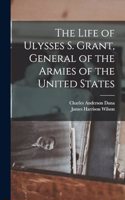 The Life of Ulysses S. Grant, General of the Armies of the United States

Charles Anderson Dana
James Harrison Wilson